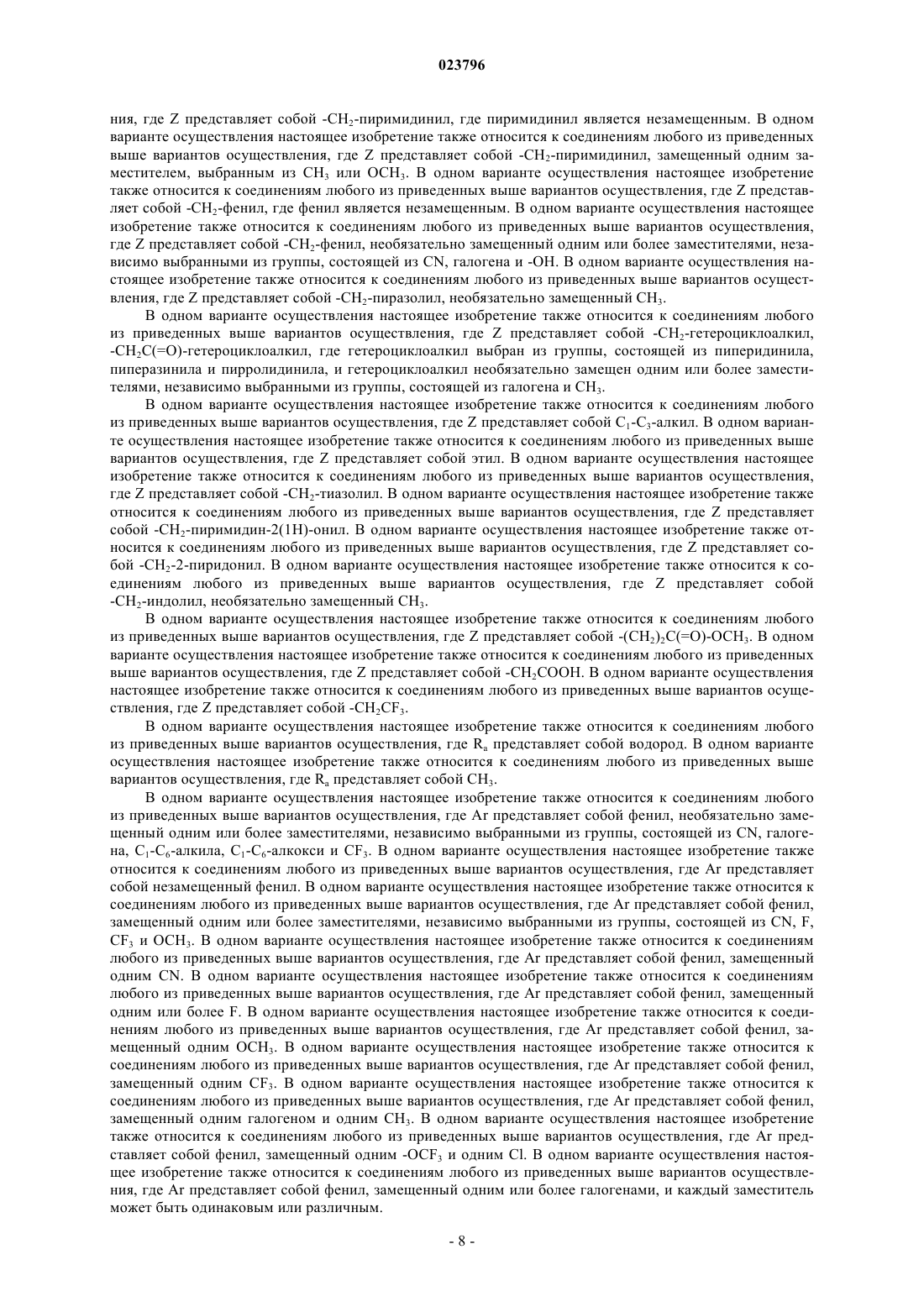 023796

ния, где Z представляет собой -$CH_2$-пиримидинил, где пиримидинил является незамещенным. В одном варианте осуществления настоящее изобретение также относится к соединениям любого из приведенных выше вариантов осуществления, где Z представляет собой -$CH_2$-пиримидинил, замещенный одним заместителем, выбранным из $CH_3$ или $OCH_3$. В одном варианте осуществления настоящее изобретение также относится к соединениям любого из приведенных выше вариантов осуществления, где Z представляет собой -$CH_2$-фенил, где фенил является незамещенным. В одном варианте осуществления настоящее изобретение также относится к соединениям любого из приведенных выше вариантов осуществления, где Z представляет собой -$CH_2$-фенил, необязательно замещенный одним или более заместителями, независимо выбранными из группы, состоящей из CN, галогена и -OH. В одном варианте осуществления настоящее изобретение также относится к соединениям любого из приведенных выше вариантов осуществления, где Z представляет собой -$CH_2$-пиразолил, необязательно замещенный $CH_3$.

В одном варианте осуществления настоящее изобретение также относится к соединениям любого из приведенных выше вариантов осуществления, где Z представляет собой -$CH_2$-гетероциклоалкил, -$CH_2C(=O)$-гетероциклоалкил, где гетероциклоалкил выбран из группы, состоящей из пиперидинила, пиперазинила и пирролидинила, и гетероциклоалкил необязательно замещен одним или более заместителями, независимо выбранными из группы, состоящей из галогена и $CH_3$.

В одном варианте осуществления настоящее изобретение также относится к соединениям любого из приведенных выше вариантов осуществления, где Z представляет собой $C_1$-$C_3$-алкил. В одном варианте осуществления настоящее изобретение также относится к соединениям любого из приведенных выше вариантов осуществления, где Z представляет собой этил. В одном варианте осуществления настоящее изобретение также относится к соединениям любого из приведенных выше вариантов осуществления, где Z представляет собой -$CH_2$-тиазолил. В одном варианте осуществления настоящее изобретение также относится к соединениям любого из приведенных выше вариантов осуществления, где Z представляет собой -$CH_2$-пиримидин-2(1H)-онил. В одном варианте осуществления настоящее изобретение также относится к соединениям любого из приведенных выше вариантов осуществления, где Z представляет собой -$CH_2$-2-пиридонил. В одном варианте осуществления настоящее изобретение также относится к соединениям любого из приведенных выше вариантов осуществления, где Z представляет собой -$CH_2$-индолил, необязательно замещенный $CH_3$.

В одном варианте осуществления настоящее изобретение также относится к соединениям любого из приведенных выше вариантов осуществления, где Z представляет собой -$(CH_2)_2C(=O)$-$OCH_3$. В одном варианте осуществления настоящее изобретение также относится к соединениям любого из приведенных выше вариантов осуществления, где Z представляет собой -$CH_2COOH$. В одном варианте осуществления настоящее изобретение также относится к соединениям любого из приведенных выше вариантов осуществления, где Z представляет собой -$CH_2CF_3$.

В одном варианте осуществления настоящее изобретение также относится к соединениям любого из приведенных выше вариантов осуществления, где $R_a$ представляет собой водород. В одном варианте осуществления настоящее изобретение также относится к соединениям любого из приведенных выше вариантов осуществления, где $R_a$ представляет собой $CH_3$.

В одном варианте осуществления настоящее изобретение также относится к соединениям любого из приведенных выше вариантов осуществления, где Ar представляет собой фенил, необязательно замещенный одним или более заместителями, независимо выбранными из группы, состоящей из CN, галогена, $C_1$-$C_6$-алкила, $C_1$-$C_6$-алкокси и $CF_3$. В одном варианте осуществления настоящее изобретение также относится к соединениям любого из приведенных выше вариантов осуществления, где Ar представляет собой незамещенный фенил. В одном варианте осуществления настоящее изобретение также относится к соединениям любого из приведенных выше вариантов осуществления, где Ar представляет собой фенил, замещенный одним или более заместителями, независимо выбранными из группы, состоящей из CN, F, $CF_3$ и $OCH_3$. В одном варианте осуществления настоящее изобретение также относится к соединениям любого из приведенных выше вариантов осуществления, где Ar представляет собой фенил, замещенный одним CN. В одном варианте осуществления настоящее изобретение также относится к соединениям любого из приведенных выше вариантов осуществления, где Ar представляет собой фенил, замещенный одним или более F. В одном варианте осуществления настоящее изобретение также относится к соединениям любого из приведенных выше вариантов осуществления, где Ar представляет собой фенил, замещенный одним $OCH_3$. В одном варианте осуществления настоящее изобретение также относится к соединениям любого из приведенных выше вариантов осуществления, где Ar представляет собой фенил, замещенный одним $CF_3$. В одном варианте осуществления настоящее изобретение также относится к соединениям любого из приведенных выше вариантов осуществления, где Ar представляет собой фенил, замещенный одним галогеном и одним $CH_3$. В одном варианте осуществления настоящее изобретение также относится к соединениям любого из приведенных выше вариантов осуществления, где Ar представляет собой фенил, замещенный одним -$OCF_3$ и одним Cl. В одном варианте осуществления настоящее изобретение также относится к соединениям любого из приведенных выше вариантов осуществления, где Ar представляет собой фенил, замещенный одним или более галогенами, и каждый заместитель может быть одинаковым или различным.

- 8 -